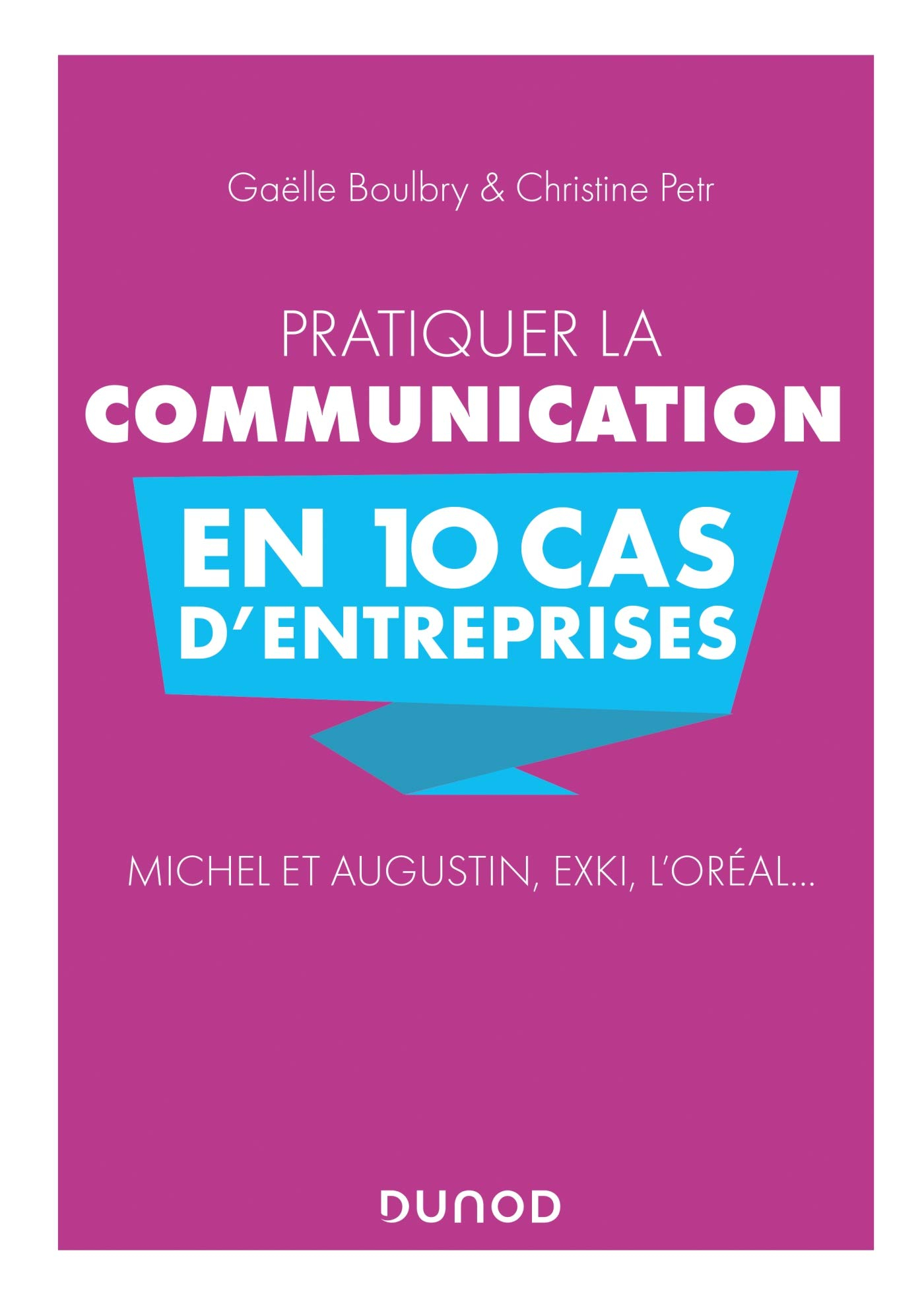 Gaëlle Boulbry & Christine Petr

PRATIQUER LA
COMMUNICATION
EN 10 CAS
D'ENTREPRISES

MICHEL ET AUGUSTIN, EXKI, L'ORÉAL...

DUNOD